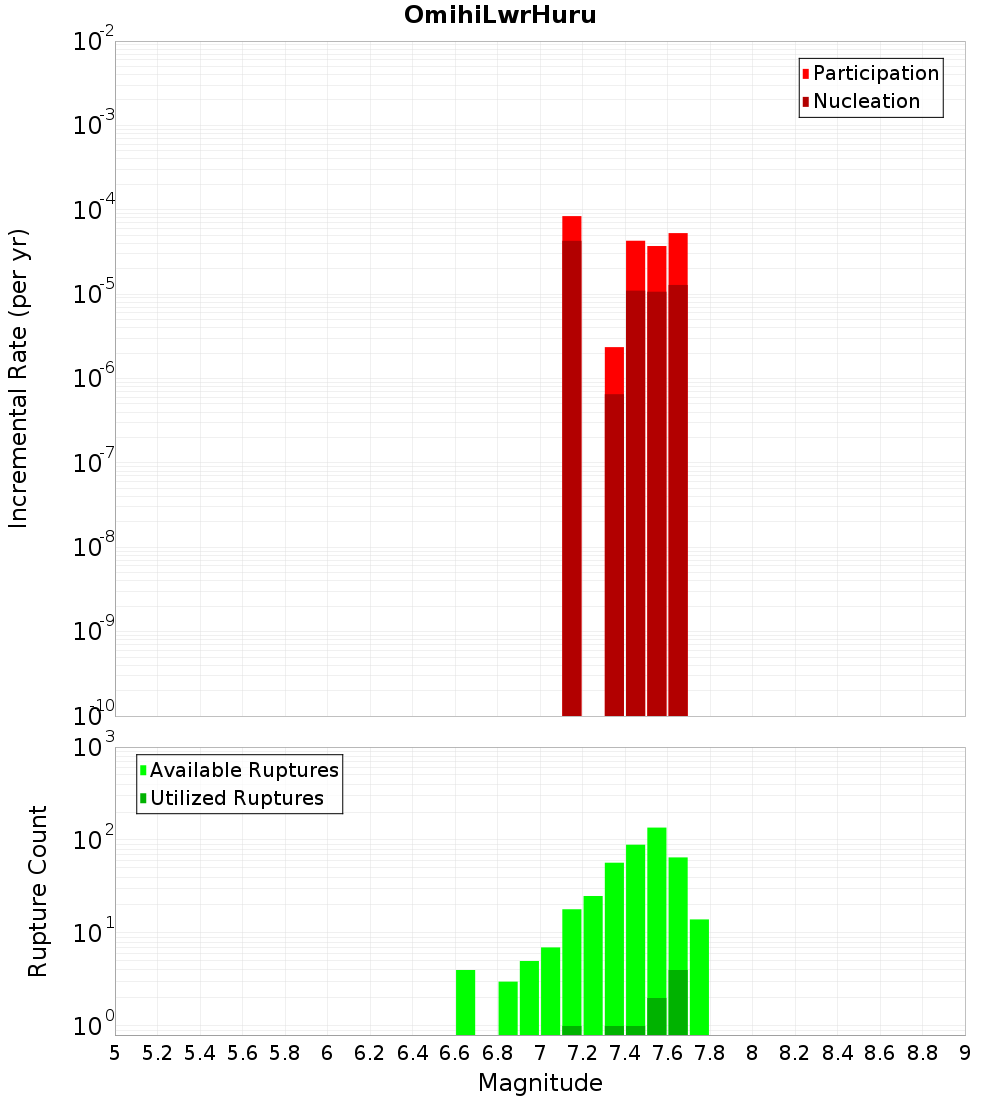 OmihiLwrHuru

Participation
Nucleation

Incremental Rate (per yr)

$10^{-2}$
$10^{-3}$
$10^{-4}$
$10^{-5}$
$10^{-6}$
$10^{-7}$
$10^{-8}$
$10^{-9}$
$10^{-10}$

Available Ruptures
Utilized Ruptures

Rupture Count

$10^{3}$
$10^{2}$
$10^{1}$
$10^{0}$

5 5.2 5.4 5.6 5.8 6 6.2 6.4 6.6 6.8 7 7.2 7.4 7.6 7.8 8 8.2 8.4 8.6 8.8 9

Magnitude